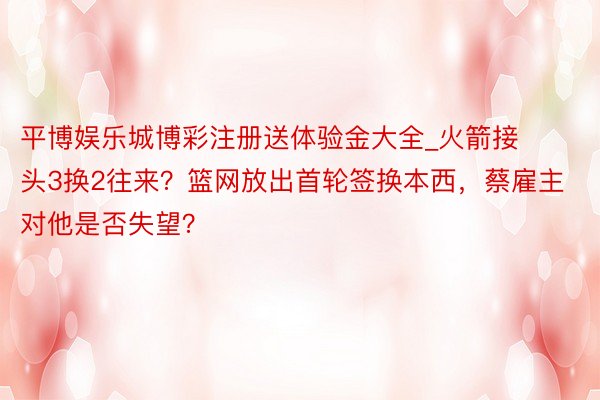 平博娱乐城博彩注册送体验金大全_火箭接头3换2往来？篮网放出首轮签换本西，蔡雇主对他是否失望？